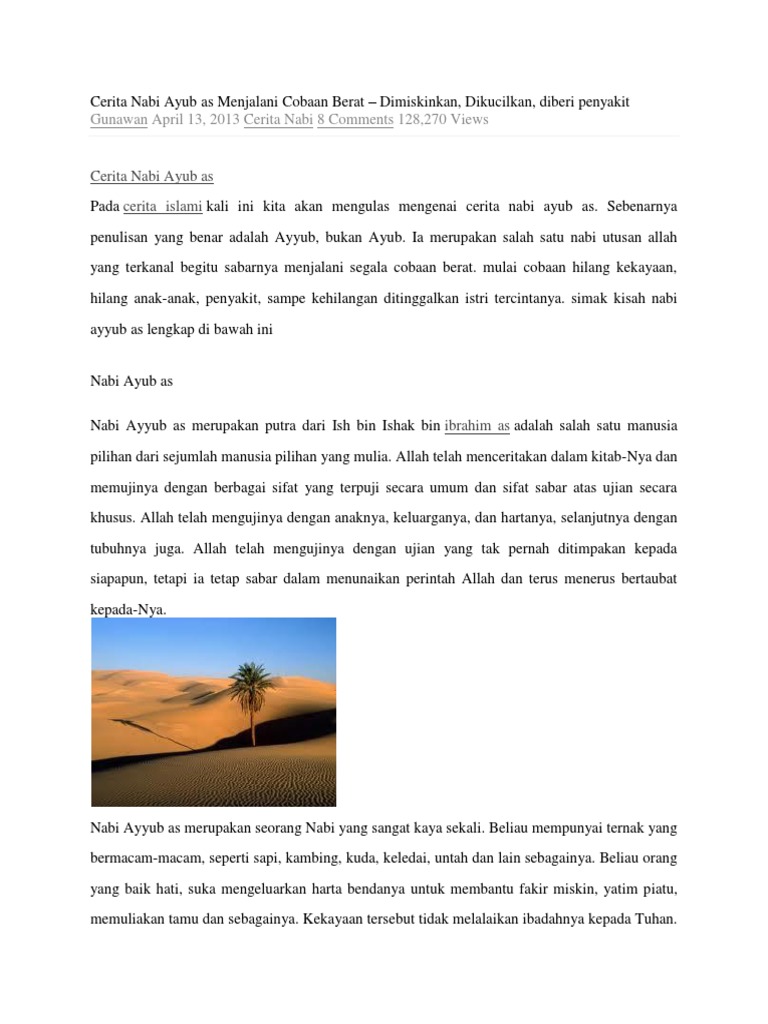 Cerita Nabi Ayub as Menjalani Cobaan Berat – Dimiskinkan, Dikucilkan, diberi penyakit
Gunawan April 13, 2013 Cerita Nabi 8 Comments 128,270 Views

Cerita Nabi Ayub as

Pada cerita islami kali ini kita akan mengulas mengenai cerita nabi ayub as. Sebenarnya penulisan yang benar adalah Ayyub, bukan Ayub. Ia merupakan salah satu nabi utusan allah yang terkanal begitu sabarnya menjalani segala cobaan berat. mulai cobaan hilang kekayaan, hilang anak-anak, penyakit, sampe kehilangan ditinggalkan istri tercintanya. simak kisah nabi ayyub as lengkap di bawah ini

Nabi Ayub as

Nabi Ayyub as merupakan putra dari Ish bin Ishak bin ibrahim as adalah salah satu manusia pilihan dari sejumlah manusia pilihan yang mulia. Allah telah menceritakan dalam kitab-Nya dan memujinya dengan berbagai sifat yang terpuji secara umum dan sifat sabar atas ujian secara khusus. Allah telah mengujinya dengan anaknya, keluarganya, dan hartanya, selanjutnya dengan tubuhnya juga. Allah telah mengujinya dengan ujian yang tak pernah ditimpakan kepada siapapun, tetapi ia tetap sabar dalam menunaikan perintah Allah dan terus menerus bertaubat kepada-Nya.

Nabi Ayyub as merupakan seorang Nabi yang sangat kaya sekali. Beliau mempunyai ternak yang bermacam-macam, seperti sapi, kambing, kuda, keledai, untah dan lain sebagainya. Beliau orang yang baik hati, suka mengeluarkan harta bendanya untuk membantu fakir miskin, yatim piatu, memuliakan tamu dan sebagainya. Kekayaan tersebut tidak melalaikan ibadahnya kepada Tuhan.